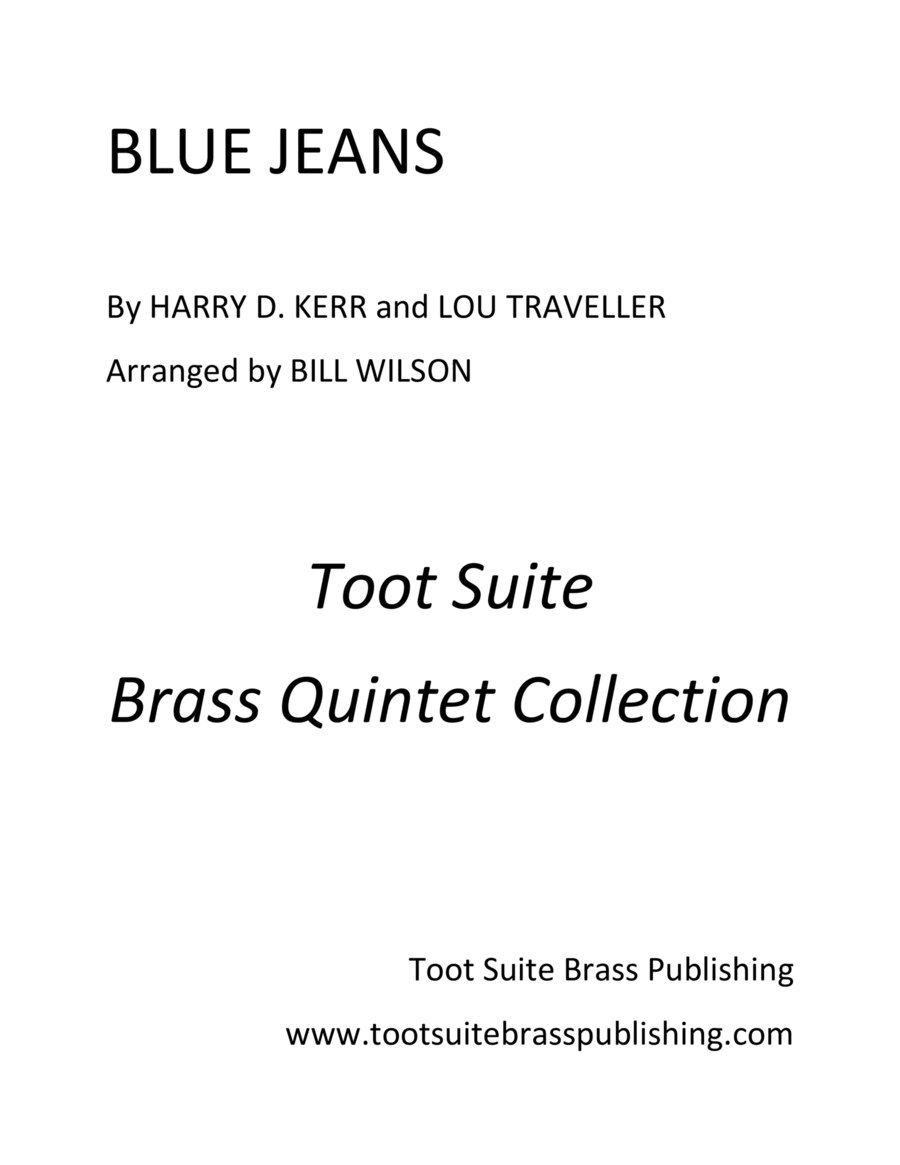 BLUE JEANS

By HARRY D. KERR and LOU TRAVELLER

Arranged by BILL WILSON

Toot Suite

Brass Quintet Collection

Toot Suite Brass Publishing

www.tootsuitebrasspublishing.com